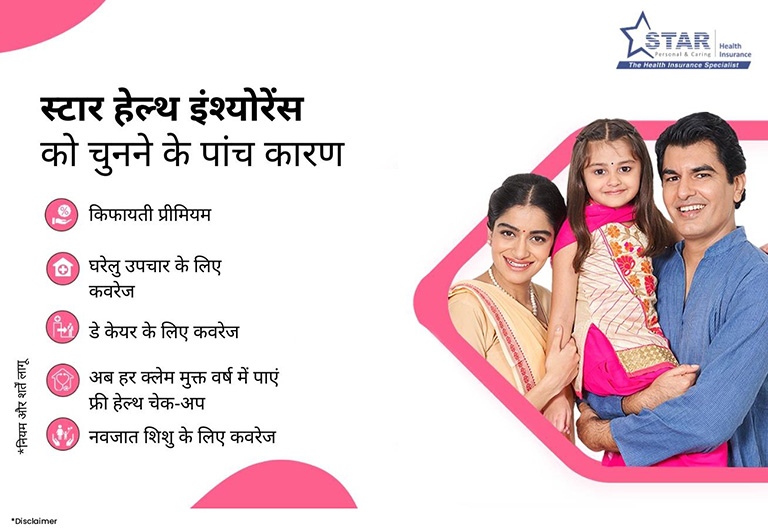 STAR Personal & Caring Health Insurance
The Health Insurance Specialist

स्टार हेल्थ इंश्योरेंस को चुनने के पांच कारण

किफायती प्रीमियम

घरेलु उपचार के लिए कवरेज

डे केयर के लिए कवरेज

अब हर क्लेम मुक्त वर्ष में पाएं फ्री हेल्थ चेक-अप

नवजात शिशु के लिए कवरेज

*नियम और शर्तें लागू

*Disclaimer